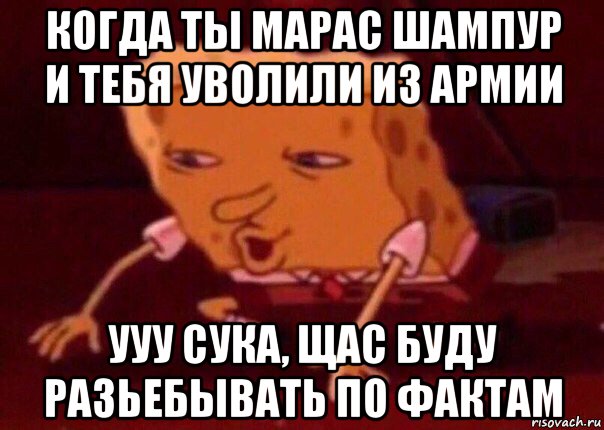 КОГДА ТЫ МАРАС ШАМПУР И ТЕБЯ УВОЛИЛИ ИЗ АРМИИ

УУУ СУКА, ЩАС БУДУ РАЗЬЕБЫВАТЬ ПО ФАКТАМ

risovach.ru